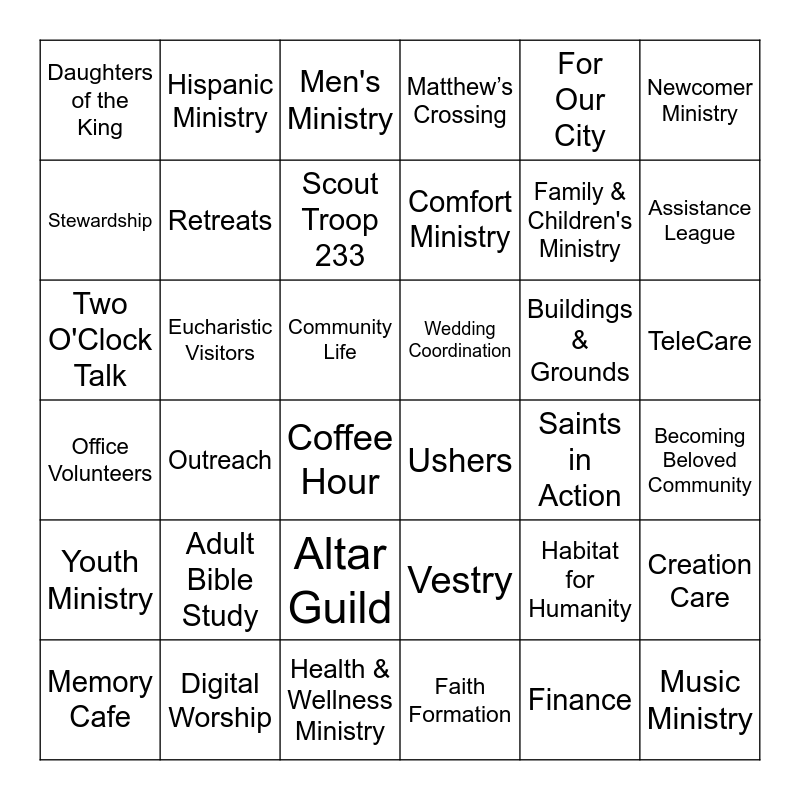 | Daughters of the King | Hispanic Ministry | Men's Ministry | Matthew’s Crossing | For Our City | Newcomer Ministry |
|---|---|---|---|---|---|
| Stewardship | Retreats | Scout Troop 233 | Comfort Ministry | Family & Children's Ministry | Assistance League |
| Two O'Clock Talk | Eucharistic Visitors | Community Life | Wedding Coordination | Buildings & Grounds | TeleCare |
| Office Volunteers | Outreach | Coffee Hour | Ushers | Saints in Action | Becoming Beloved Community |
| Youth Ministry | Adult Bible Study | Altar Guild | Vestry | Habitat for Humanity | Creation Care |
| Memory Cafe | Digital Worship | Health & Wellness Ministry | Faith Formation | Finance | Music Ministry |